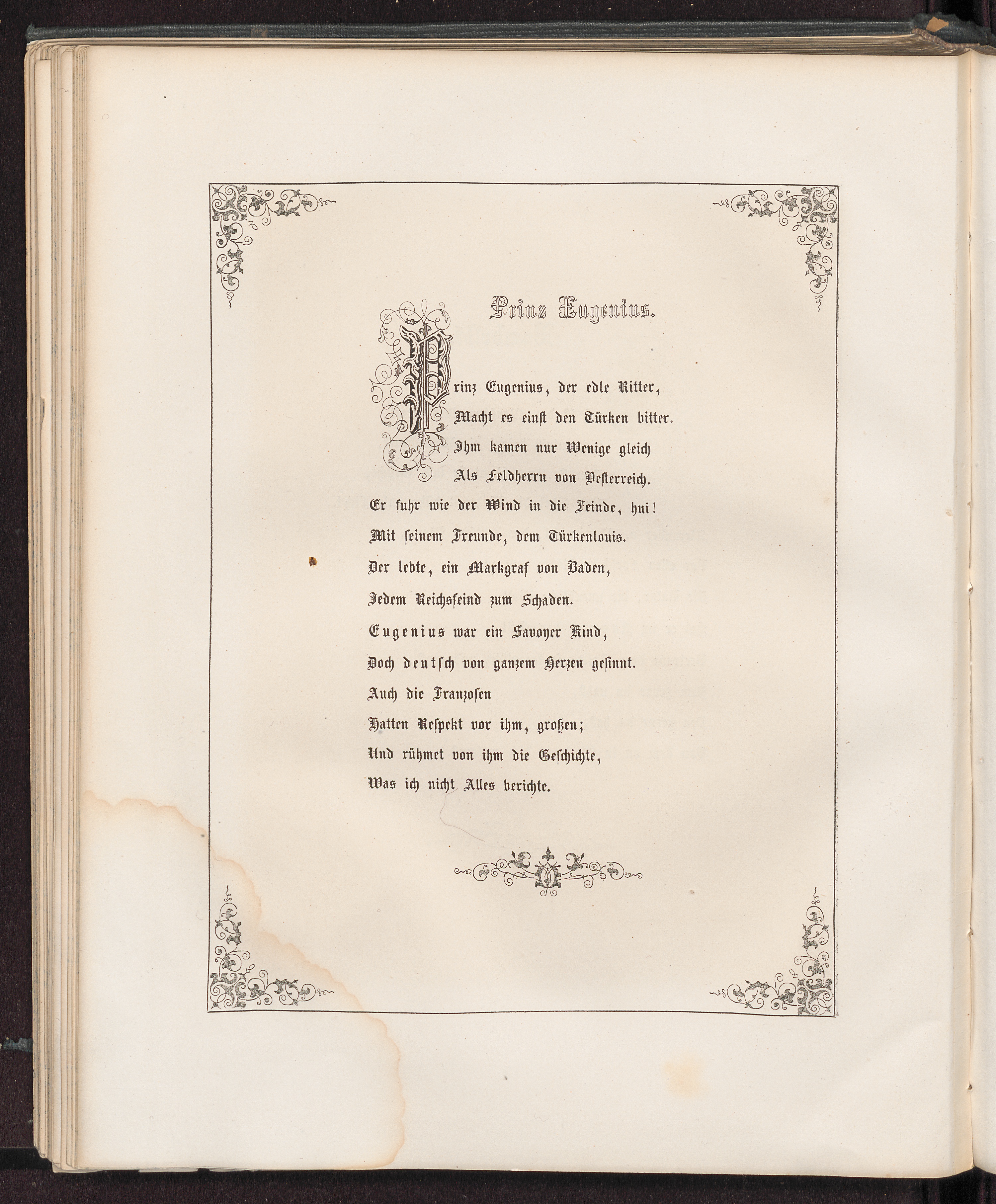 Prinz Eugenius.

Prinz Eugenius, der edle Ritter,
Macht es einst den Türken bitter.
Ihm kamen nur Wenige gleich
Als Feldherrn von Oesterreich.
Er fuhr wie der Wind in die Feinde, hui!
Mit seinem Freunde, dem Türkenlouis.
Der lebte, ein Markgraf von Baden,
Jedem Reichsfeind zum Schaden.
Eugenius war ein Savoyer Kind,
Doch deutsch von ganzem Herzen gesinnt.
Auch die Franzosen
Hatten Respekt vor ihm, großen;
Und rühmet von ihm die Geschichte,
Was ich nicht Alles berichte.